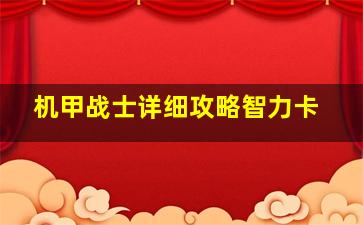 机甲战士详细攻略智力卡